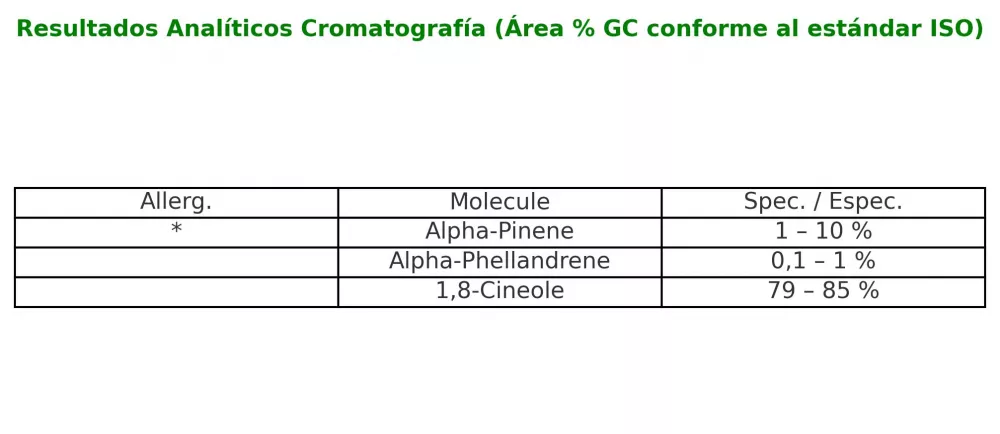 Resultados Analíticos Cromatografía (Área % GC conforme al estándar ISO)

| Allerg. | Molecule | Spec. / Espec. |
|---|---|---|
| * | Alpha-Pinene | 1 – 10 % |
|  | Alpha-Phellandrene | 0,1 – 1 % |
|  | 1,8-Cineole | 79 – 85 % |